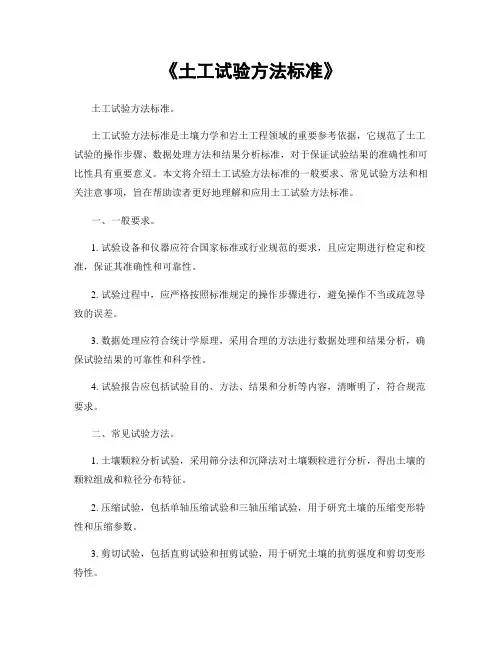 《土工试验方法标准》

土工试验方法标准。

土工试验方法标准是土壤力学和岩土工程领域的重要参考依据，它规范了土工试验的操作步骤、数据处理方法和结果分析标准，对于保证试验结果的准确性和可比性具有重要意义。本文将介绍土工试验方法标准的一般要求、常见试验方法和相关注意事项，旨在帮助读者更好地理解和应用土工试验方法标准。

一、一般要求。

1. 试验设备和仪器应符合国家标准或行业规范的要求，且应定期进行检定和校准，保证其准确性和可靠性。

2. 试验过程中，应严格按照标准规定的操作步骤进行，避免操作不当或疏忽导致的误差。

3. 数据处理应符合统计学原理，采用合理的方法进行数据处理和结果分析，确保试验结果的可靠性和科学性。

4. 试验报告应包括试验目的、方法、结果和分析等内容，清晰明了，符合规范要求。

二、常见试验方法。

1. 土壤颗粒分析试验，采用筛分法和沉降法对土壤颗粒进行分析，得出土壤的颗粒组成和粒径分布特征。

2. 压缩试验，包括单轴压缩试验和三轴压缩试验，用于研究土壤的压缩变形特性和压缩参数。

3. 剪切试验，包括直剪试验和扭剪试验，用于研究土壤的抗剪强度和剪切变形特性。